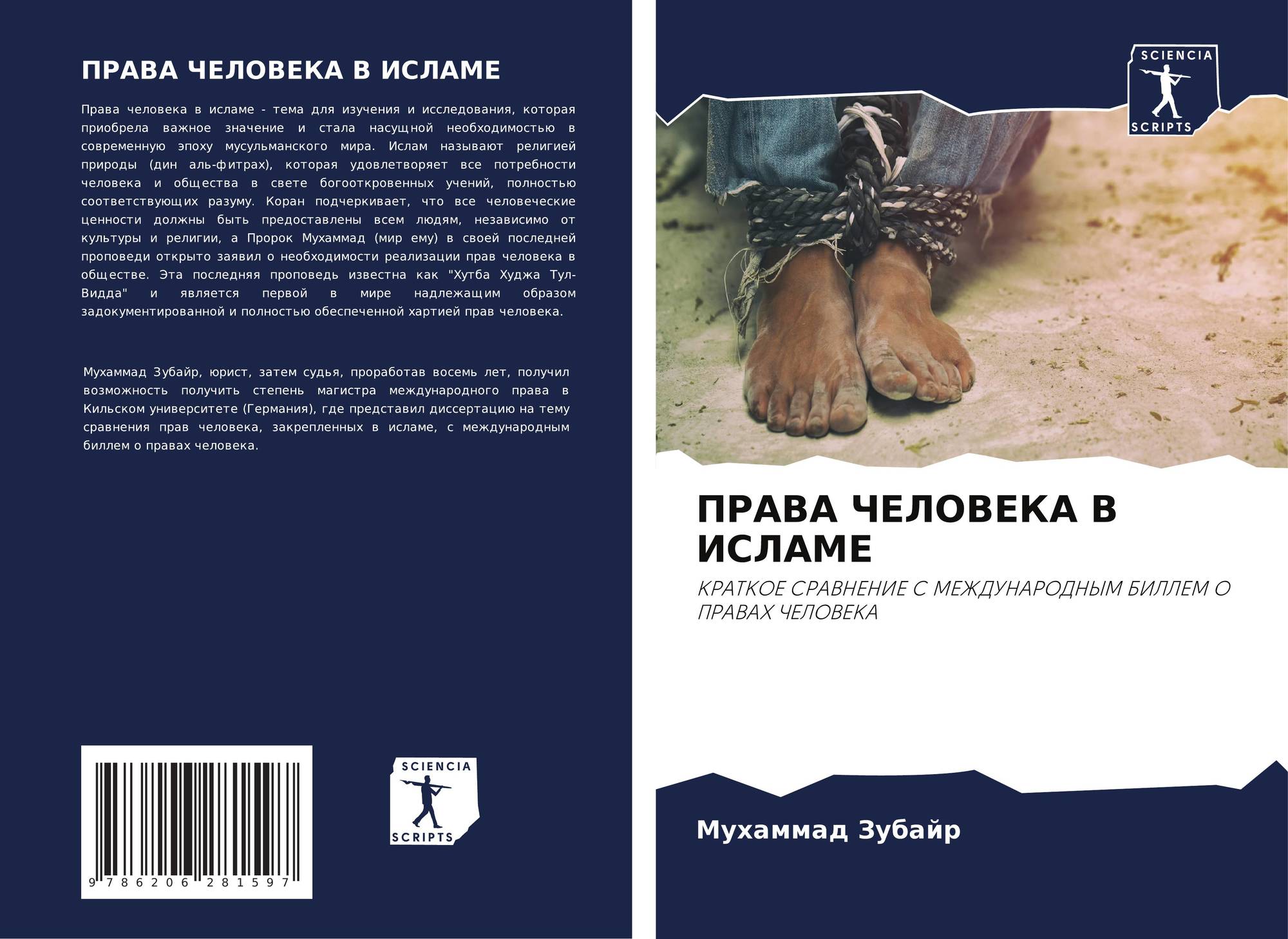 ПРАВА ЧЕЛОВЕКА В ИСЛАМЕ

Права человека в исламе - тема для изучения и исследования, которая приобрела важное значение и стала насущной необходимостью в современную эпоху мусульманского мира. Ислам называют религией природы (дин аль-фитрах), которая удовлетворяет все потребности человека и общества в свете богооткровенных учений, полностью соответствующих разуму. Коран подчеркивает, что все человеческие ценности должны быть предоставлены всем людям, независимо от культуры и религии, а Пророк Мухаммад (мир ему) в своей последней проповеди открыто заявил о необходимости реализации прав человека в обществе. Эта последняя проповедь известна как "Хутба Худжа Тул-Видда" и является первой в мире надлежащим образом задокументированной и полностью обеспеченной хартией прав человека.

Мухаммад Зубайр, юрист, затем судья, проработав восемь лет, получил возможность получить степень магистра международного права в Кильском университете (Германия), где представил диссертацию на тему сравнения прав человека, закрепленных в исламе, с международным биллем о правах человека.

9 786206 281597

SCIENCIA
SCRIPTS

SCIENCIA
SCRIPTS

ПРАВА ЧЕЛОВЕКА В ИСЛАМЕ

КРАТКОЕ СРАВНЕНИЕ С МЕЖДУНАРОДНЫМ БИЛЛЕМ О ПРАВАХ ЧЕЛОВЕКА

Мухаммад Зубайр